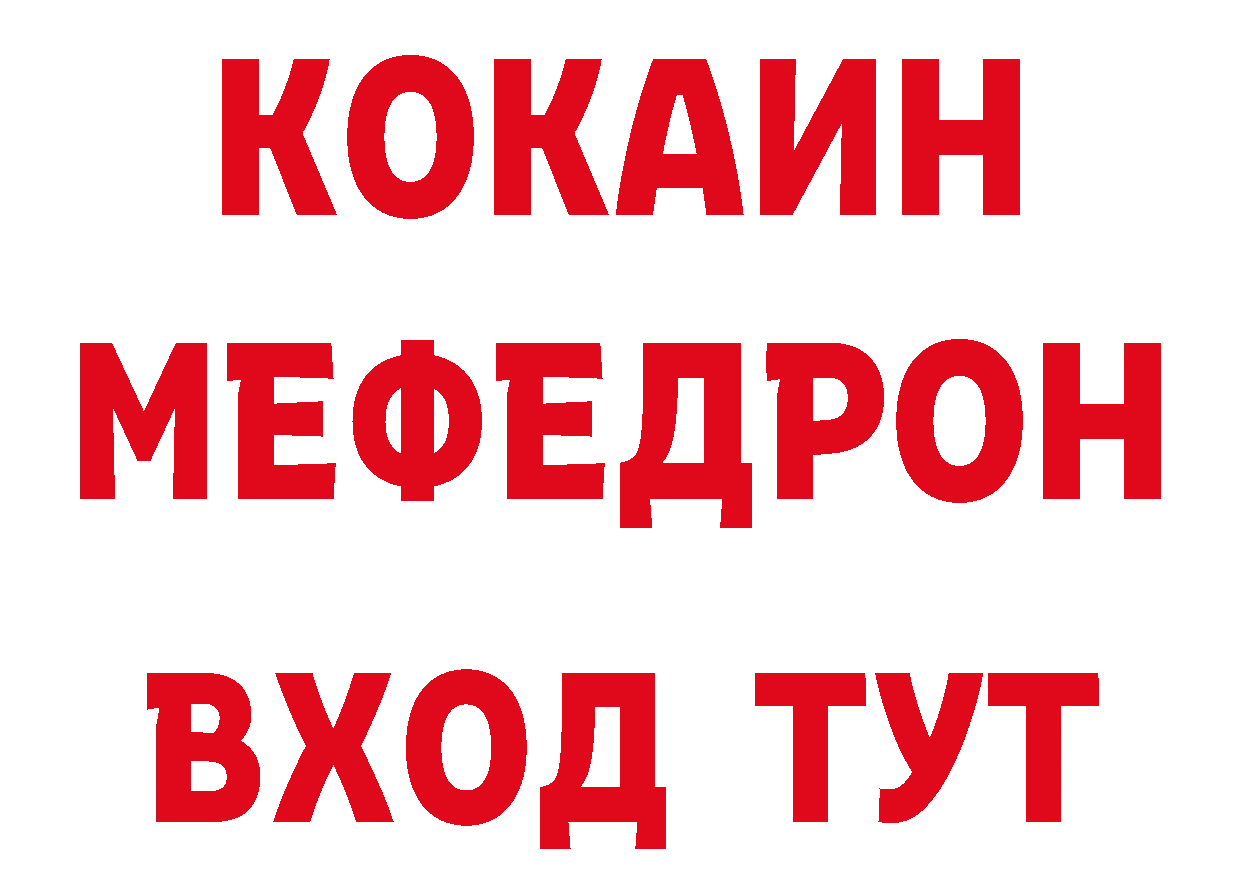 КОКАИН
МЕФЕДРОН
ВХОД ТУТ